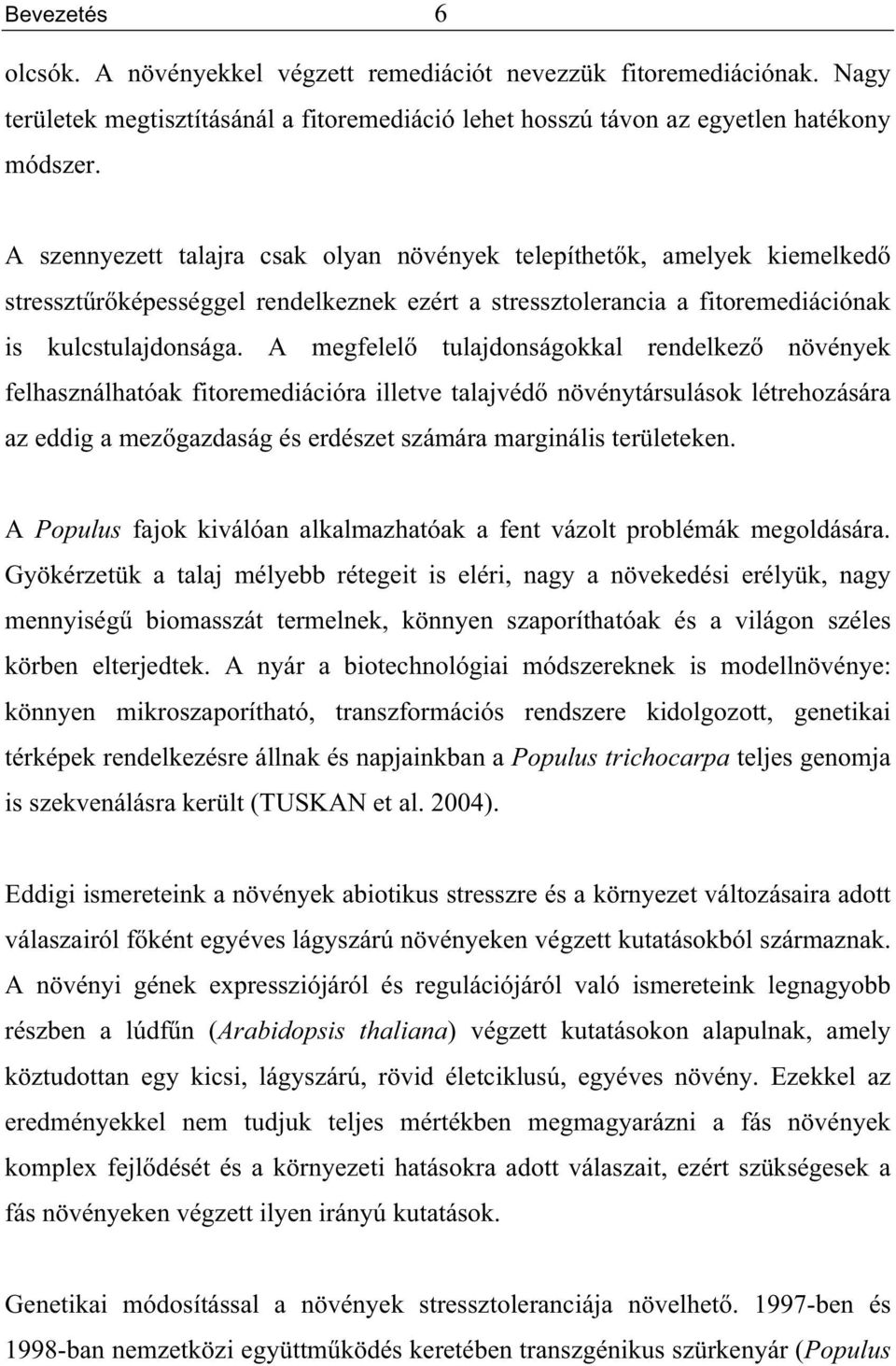 Bevezetés 6

olcsók. A növényekkel végzett remediációt nevezzük fitoremediációnak. Nagy területek megtisztításánál a fitoremediáció lehet hosszú távon az egyetlen hatékony módszer.

A szennyezett talajra csak olyan növények telepíthetők, amelyek kiemelkedő stressztűrőképességgel rendelkeznek ezért a stressztolerancia a fitoremediációnak is kulcstulajdonsága. A megfelelő tulajdonságokkal rendelkező növények felhasználhatóak fitoremediációra illetve talajvédő növénytársulások létrehozására az eddig a mezőgazdaság és erdészet számára marginális területeken.

A Populus fajok kiválóan alkalmazhatóak a fent vázolt problémák megoldására. Gyökérzetük a talaj mélyebb rétegeit is eléri, nagy a növekedési erélyük, nagy mennyiségű biomasszát termelnek, könnyen szaporíthatóak és a világon széles körben elterjedtek. A nyár a biotechnológiai módszereknek is modellnövénye: könnyen mikroszaporítható, transzformációs rendszere kidolgozott, genetikai térképek rendelkezésre állnak és napjainkban a Populus trichocarpa teljes genomja is szekvenálásra került (TUSKAN et al. 2004).

Eddigi ismereteink a növények abiotikus stresszre és a környezet változásaira adott válaszairól főként egyéves lágyszárú növényeken végzett kutatásokból származnak. A növényi gének expressziójáról és regulációjáról való ismereteink legnagyobb részben a lúdfűn (Arabidopsis thaliana) végzett kutatásokon alapulnak, amely köztudottan egy kicsi, lágyszárú, rövid életciklusú, egyéves növény. Ezekkel az eredményekkel nem tudjuk teljes mértékben megmagyarázni a fás növények komplex fejlődését és a környezeti hatásokra adott válaszait, ezért szükségesek a fás növényeken végzett ilyen irányú kutatások.

Genetikai módosítással a növények stressztoleranciája növelhető. 1997-ben és 1998-ban nemzetközi együttműködés keretében transzgénikus szürkenyár (Populus